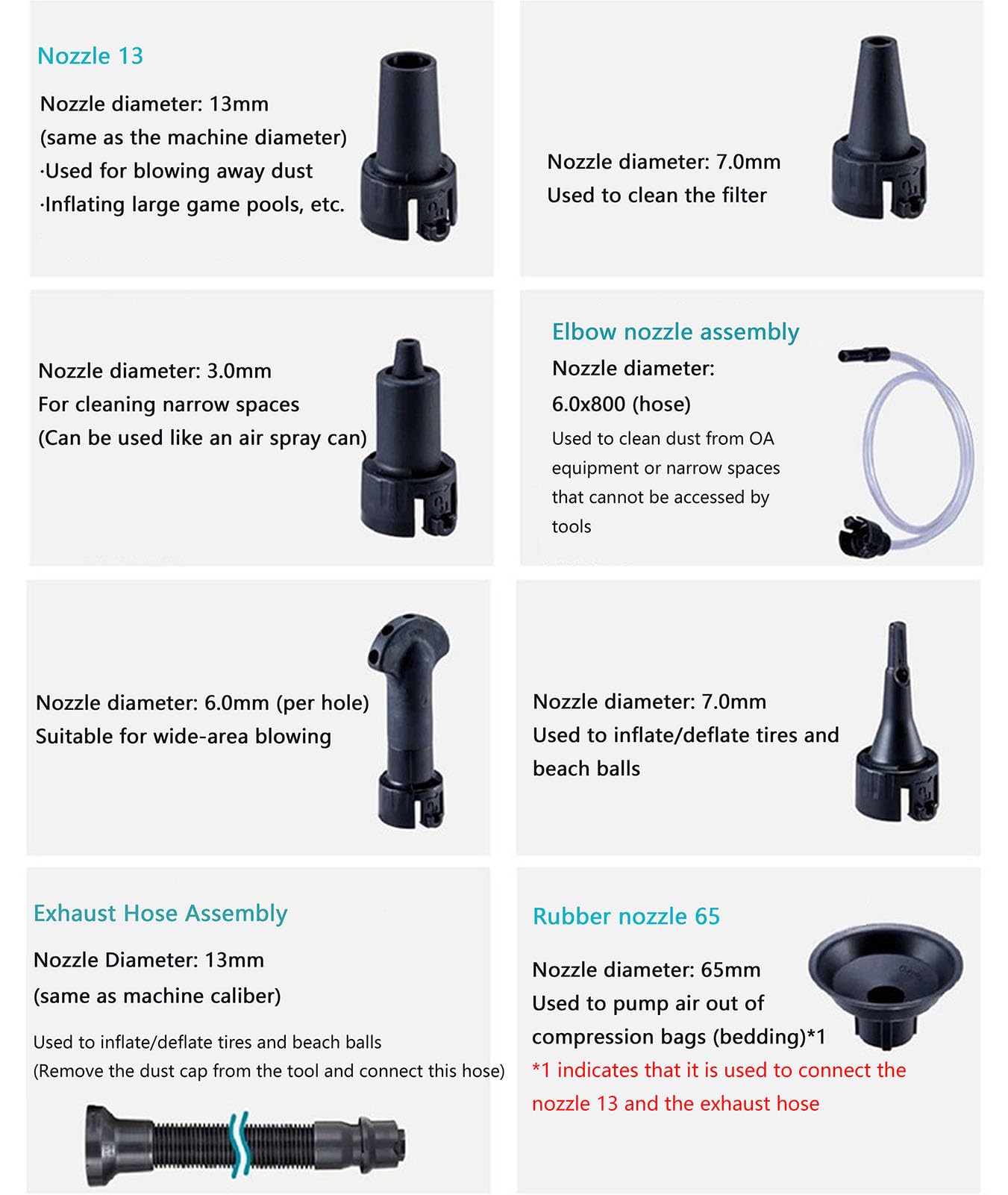 Nozzle 13

Nozzle diameter: 13mm
(same as the machine diameter)
·Used for blowing away dust
·Inflating large game pools, etc.

Nozzle diameter: 7.0mm
Used to clean the filter

Nozzle diameter: 3.0mm
For cleaning narrow spaces
(Can be used like an air spray can)

Elbow nozzle assembly

Nozzle diameter:
6.0x800 (hose)
Used to clean dust from OA equipment or narrow spaces that cannot be accessed by tools

Nozzle diameter: 6.0mm (per hole)
Suitable for wide-area blowing

Nozzle diameter: 7.0mm
Used to inflate/deflate tires and beach balls

Exhaust Hose Assembly

Nozzle Diameter: 13mm
(same as machine caliber)

Used to inflate/deflate tires and beach balls
(Remove the dust cap from the tool and connect this hose)

Rubber nozzle 65

Nozzle diameter: 65mm
Used to pump air out of compression bags (bedding)*1
*1 indicates that it is used to connect the nozzle 13 and the exhaust hose